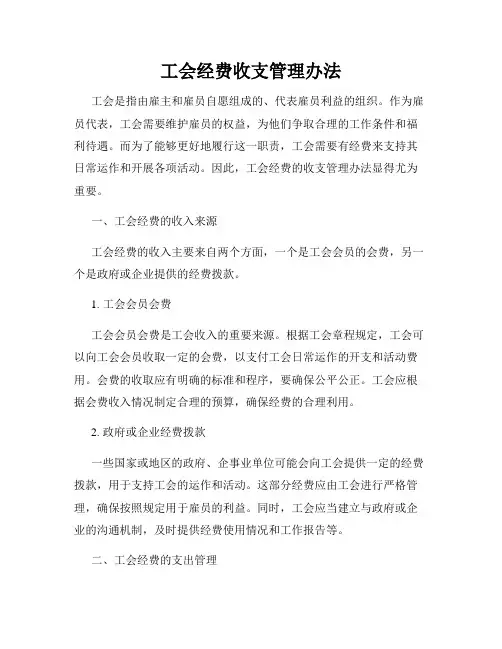 工会经费收支管理办法

工会是指由雇主和雇员自愿组成的、代表雇员利益的组织。作为雇员代表，工会需要维护雇员的权益，为他们争取合理的工作条件和福利待遇。而为了能够更好地履行这一职责，工会需要有经费来支持其日常运作和开展各项活动。因此，工会经费的收支管理办法显得尤为重要。

一、工会经费的收入来源

工会经费的收入主要来自两个方面，一个是工会会员的会费，另一个是政府或企业提供的经费拨款。

1. 工会会员会费

工会会员会费是工会收入的重要来源。根据工会章程规定，工会可以向工会会员收取一定的会费，以支付工会日常运作的开支和活动费用。会费的收取应有明确的标准和程序，要确保公平公正。工会应根据会费收入情况制定合理的预算，确保经费的合理利用。

2. 政府或企业经费拨款

一些国家或地区的政府、企事业单位可能会向工会提供一定的经费拨款，用于支持工会的运作和活动。这部分经费应由工会进行严格管理，确保按照规定用于雇员的利益。同时，工会应当建立与政府或企业的沟通机制，及时提供经费使用情况和工作报告等。

二、工会经费的支出管理